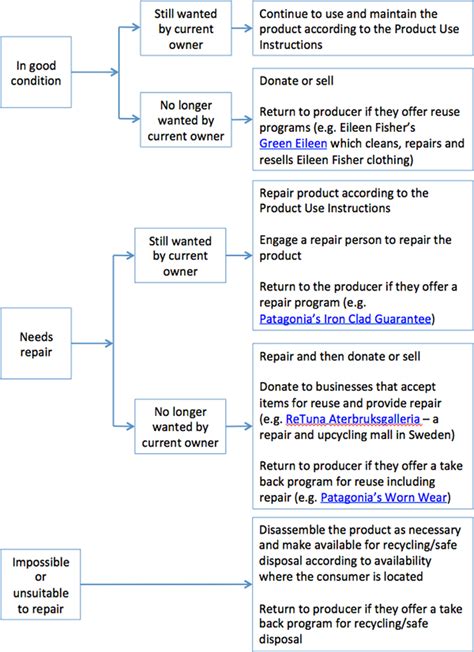 In good condition

Still wanted by current owner

Continue to use and maintain the product according to the Product Use Instructions

No longer wanted by current owner

Donate or sell

Return to producer if they offer reuse programs (e.g. Eileen Fisher's Green Eileen which cleans, repairs and resells Eileen Fisher clothing)

Needs repair

Still wanted by current owner

Repair product according to the Product Use Instructions

Engage a repair person to repair the product

Return to the producer if they offer a repair program (e.g. Patagonia's Iron Clad Guarantee)

No longer wanted by current owner

Repair and then donate or sell

Donate to businesses that accept items for reuse and provide repair (e.g. ReTuna Aterbruksgalleria – a repair and upcycling mall in Sweden)

Return to producer if they offer a take back program for reuse including repair (e.g. Patagonia's Worn Wear)

Impossible or unsuitable to repair

Disassemble the product as necessary and make available for recycling/safe disposal according to availability where the consumer is located

Return to producer if they offer a take back program for recycling/safe disposal